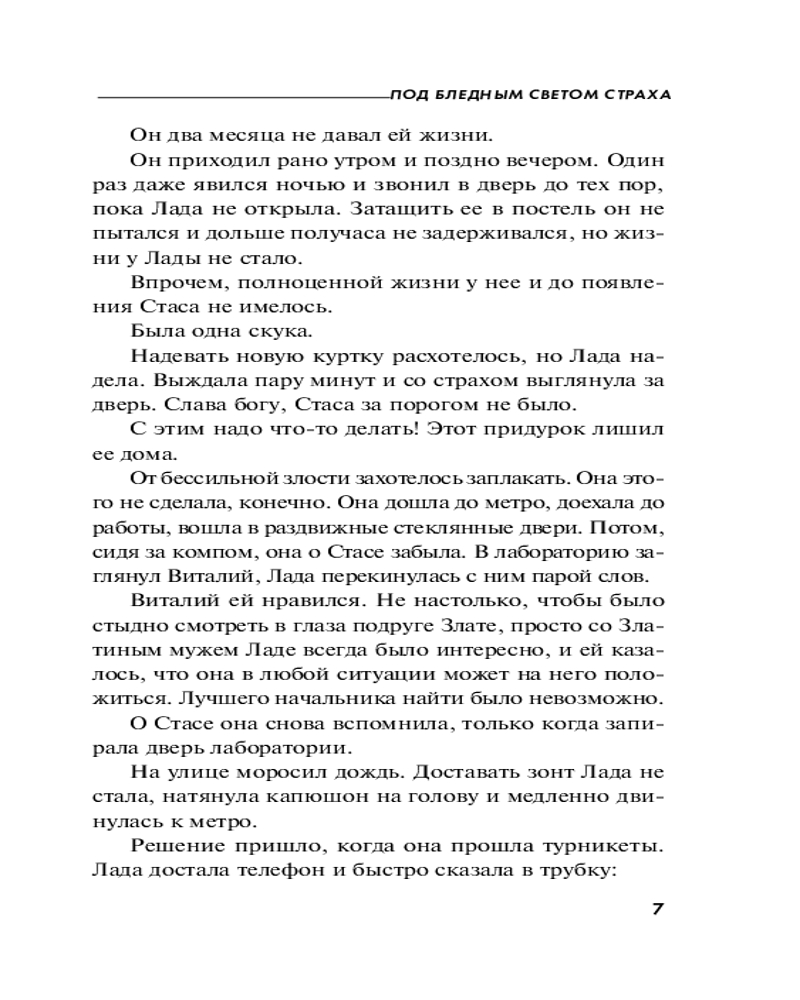 ПОД БЛЕДНЫМ СВЕТОМ СТРАХА

Он два месяца не давал ей жизни.

Он приходил рано утром и поздно вечером. Один раз даже явился ночью и звонил в дверь до тех пор, пока Лада не открыла. Затащить ее в постель он не пытался и дольше получаса не задерживался, но жизни у Лады не стало.

Впрочем, полноценной жизни у нее и до появления Стаса не имелось.

Была одна скука.

Надевать новую куртку расхотелось, но Лада надела. Выждала пару минут и со страхом выглянула за дверь. Слава богу, Стаса за порогом не было.

С этим надо что-то делать! Этот придурок лишил ее дома.

От бессильной злости захотелось заплакать. Она этого не сделала, конечно. Она дошла до метро, доехала до работы, вошла в раздвижные стеклянные двери. Потом, сидя за компом, она о Стасе забыла. В лабораторию заглянул Виталий, Лада перекинулась с ним парой слов.

Виталий ей нравился. Не настолько, чтобы было стыдно смотреть в глаза подруге Злате, просто со Златиным мужем Ладе всегда было интересно, и ей казалось, что она в любой ситуации может на него положиться. Лучшего начальника найти было невозможно.

О Стасе она снова вспомнила, только когда запирала дверь лаборатории.

На улице моросил дождь. Доставать зонт Лада не стала, натянула капюшон на голову и медленно двинулась к метро.

Решение пришло, когда она прошла турникеты. Лада достала телефон и быстро сказала в трубку:

7